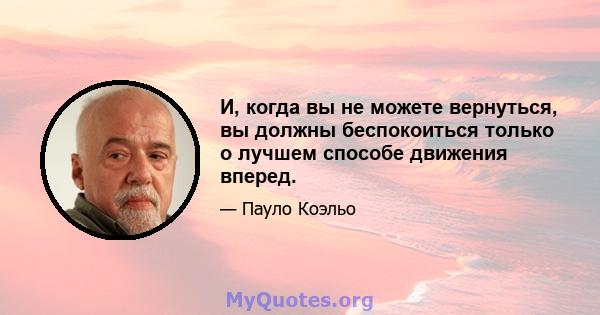 И, когда вы не можете вернуться, вы должны беспокоиться только о лучшем способе движения вперед.

— Пауло Коэльо

MyQuotes.org